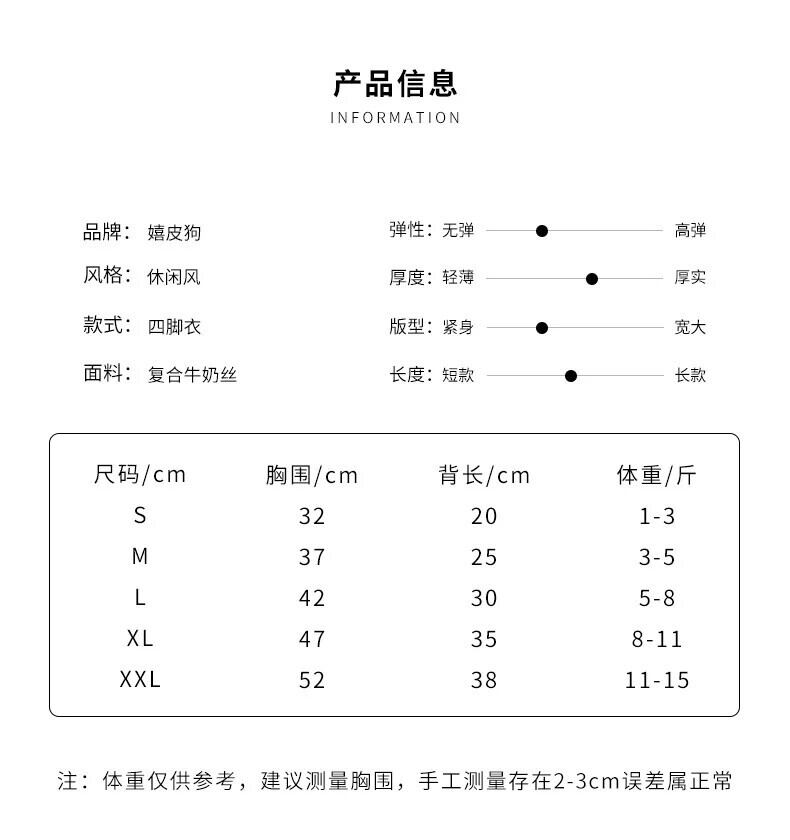 产品信息
INFORMATION

品牌： 嬉皮狗
风格： 休闲风
款式： 四脚衣
面料： 复合牛奶丝

弹性：无弹 高弹
厚度：轻薄 厚实
版型：紧身 宽大
长度：短款 长款

| 尺码/cm | 胸围/cm | 背长/cm | 体重/斤 |
|---|---|---|---|
| S | 32 | 20 | 1-3 |
| M | 37 | 25 | 3-5 |
| L | 42 | 30 | 5-8 |
| XL | 47 | 35 | 8-11 |
| XXL | 52 | 38 | 11-15 |

注：体重仅供参考，建议测量胸围，手工测量存在2-3cm误差属正常